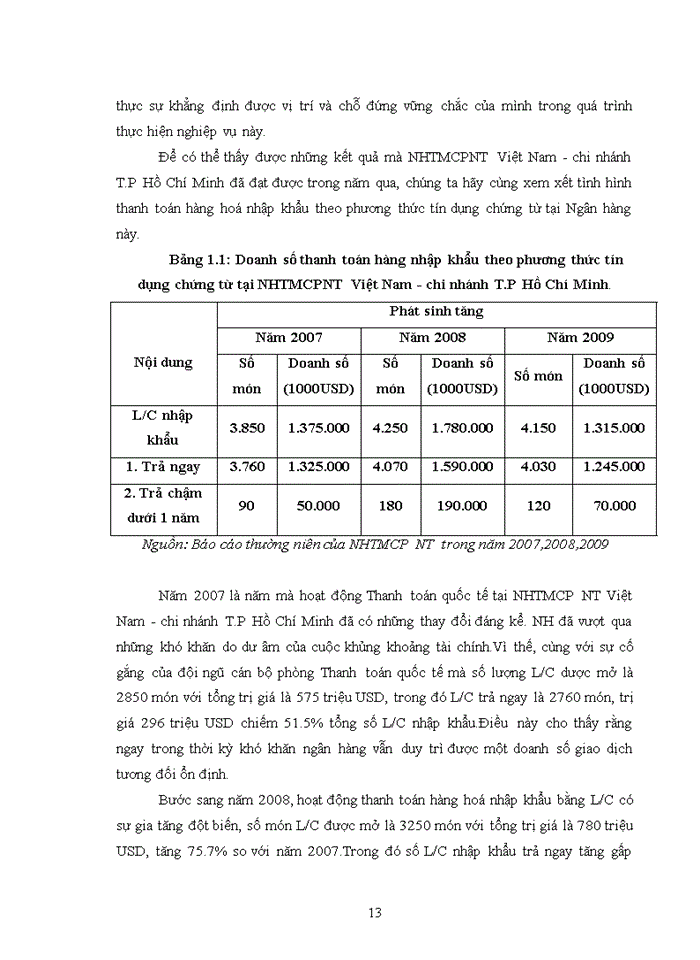 thực sự khẳng định được vị trí và chỗ đứng vững chắc của mình trong quá trình thực hiện nghiệp vụ này.

Để có thể thấy được những kết quả mà NHTMCPNT Việt Nam - chi nhánh T.P Hồ Chí Minh đã đạt được trong năm qua, chúng ta hãy cùng xem xét tình hình thanh toán hàng hoá nhập khẩu theo phương thức tín dụng chứng từ tại Ngân hàng này.

Bảng 1.1: Doanh số thanh toán hàng nhập khẩu theo phương thức tín dụng chứng từ tại NHTMCPNT Việt Nam - chi nhánh T.P Hồ Chí Minh.

| Nội dung | Phát sinh tăng | | | | | |
|---|---|---|---|---|---|---|
| | Năm 2007 | | Năm 2008 | | Năm 2009 | |
| | Số món | Doanh số (1000USD) | Số món | Doanh số (1000USD) | Số món | Doanh số (1000USD) |
| L/C nhập khẩu | 3.850 | 1.375.000 | 4.250 | 1.780.000 | 4.150 | 1.315.000 |
| 1. Trả ngay | 3.760 | 1.325.000 | 4.070 | 1.590.000 | 4.030 | 1.245.000 |
| 2. Trả chậm dưới 1 năm | 90 | 50.000 | 180 | 190.000 | 120 | 70.000 |

Nguồn: Báo cáo thường niên của NHTMCP NT trong năm 2007,2008,2009

Năm 2007 là năm mà hoạt động Thanh toán quốc tế tại NHTMCP NT Việt Nam - chi nhánh T.P Hồ Chí Minh đã có những thay đổi đáng kể. NH đã vượt qua những khó khăn do dư âm của cuộc khủng khoảng tài chính.Vì thế, cùng với sự cố gắng của đội ngũ cán bộ phòng Thanh toán quốc tế mà số lượng L/C được mở là 2850 món với tổng trị giá là 575 triệu USD, trong đó L/C trả ngay là 2760 món, trị giá 296 triệu USD chiếm 51.5% tổng số L/C nhập khẩu.Điều này cho thấy rằng ngay trong thời kỳ khó khăn ngân hàng vẫn duy trì được một doanh số giao dịch tương đối ổn định.

Bước sang năm 2008, hoạt động thanh toán hàng hoá nhập khẩu bằng L/C có sự gia tăng đột biến, số món L/C được mở là 3250 món với tổng trị giá là 780 triệu USD, tăng 75.7% so với năm 2007.Trong đó số L/C nhập khẩu trả ngay tăng gấp

13